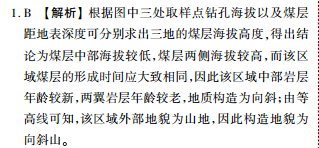 1. B 【解析】根据图中三处取样点钻孔海拔以及煤层距地表深度可分别求出三地的煤层海拔高度,得出结论为煤层中部海拔较低,煤层两侧海拔较高,而该区域煤层的形成时间应大致相同,因此该区域中部岩层年龄较新,两翼岩层年龄较老,地质构造为向斜;由等高线可知,该区域外部地貌为山地,因此构造地貌为向斜山。